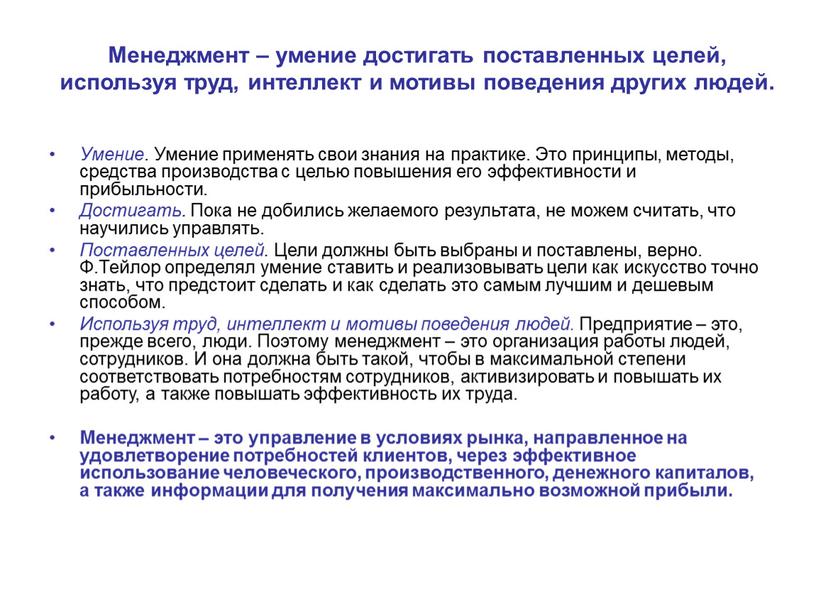 Менеджмент – умение достигать поставленных целей, используя труд, интеллект и мотивы поведения других людей.

• Умение. Умение применять свои знания на практике. Это принципы, методы, средства производства с целью повышения его эффективности и прибыльности.
• Достигать. Пока не добились желаемого результата, не можем считать, что научились управлять.
• Поставленных целей. Цели должны быть выбраны и поставлены, верно. Ф.Тейлор определял умение ставить и реализовывать цели как искусство точно знать, что предстоит сделать и как сделать это самым лучшим и дешевым способом.
• Используя труд, интеллект и мотивы поведения людей. Предприятие – это, прежде всего, люди. Поэтому менеджмент – это организация работы людей, сотрудников. И она должна быть такой, чтобы в максимальной степени соответствовать потребностям сотрудников, активизировать и повышать их работу, а также повышать эффективность их труда.

• Менеджмент – это управление в условиях рынка, направленное на удовлетворение потребностей клиентов, через эффективное использование человеческого, производственного, денежного капиталов, а также информации для получения максимально возможной прибыли.